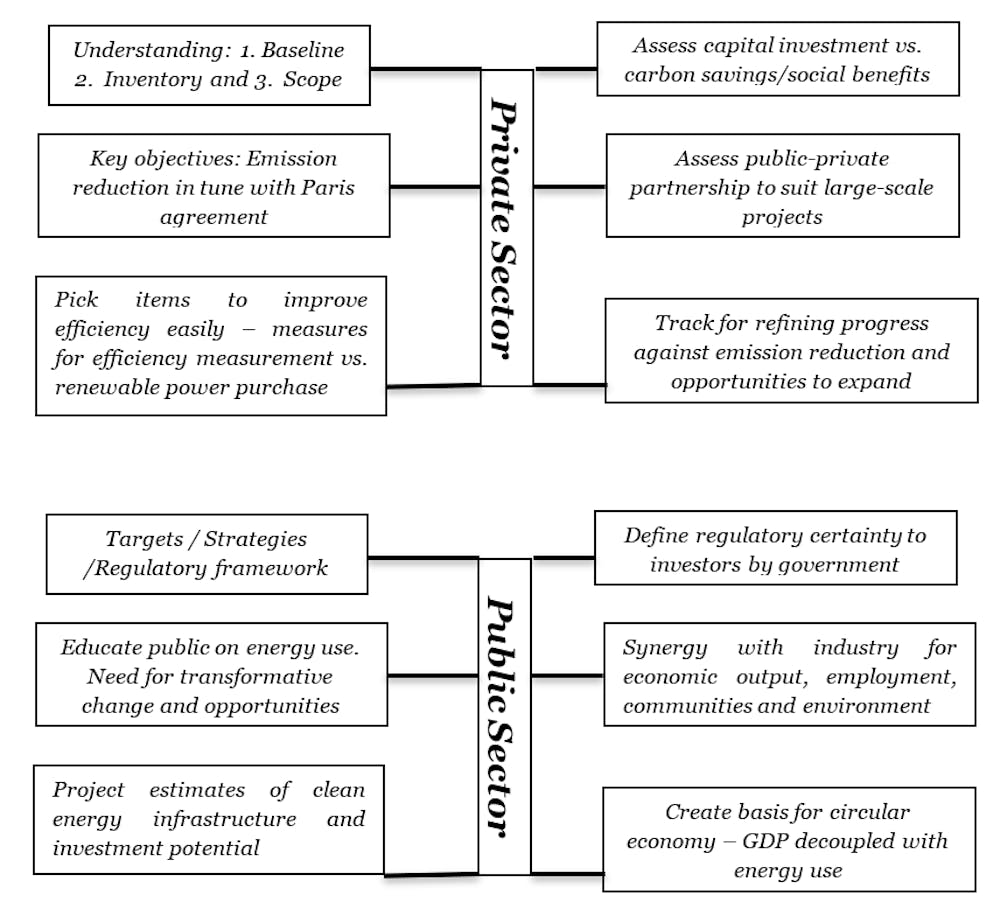 Understanding: 1. Baseline 2. Inventory and 3. Scope

Key objectives: Emission reduction in tune with Paris agreement

Pick items to improve efficiency easily – measures for efficiency measurement vs. renewable power purchase

Private Sector

Assess capital investment vs. carbon savings/social benefits

Assess public-private partnership to suit large-scale projects

Track for refining progress against emission reduction and opportunities to expand

Targets / Strategies /Regulatory framework

Educate public on energy use. Need for transformative change and opportunities

Project estimates of clean energy infrastructure and investment potential

Public Sector

Define regulatory certainty to investors by government

Synergy with industry for economic output, employment, communities and environment

Create basis for circular economy – GDP decoupled with energy use